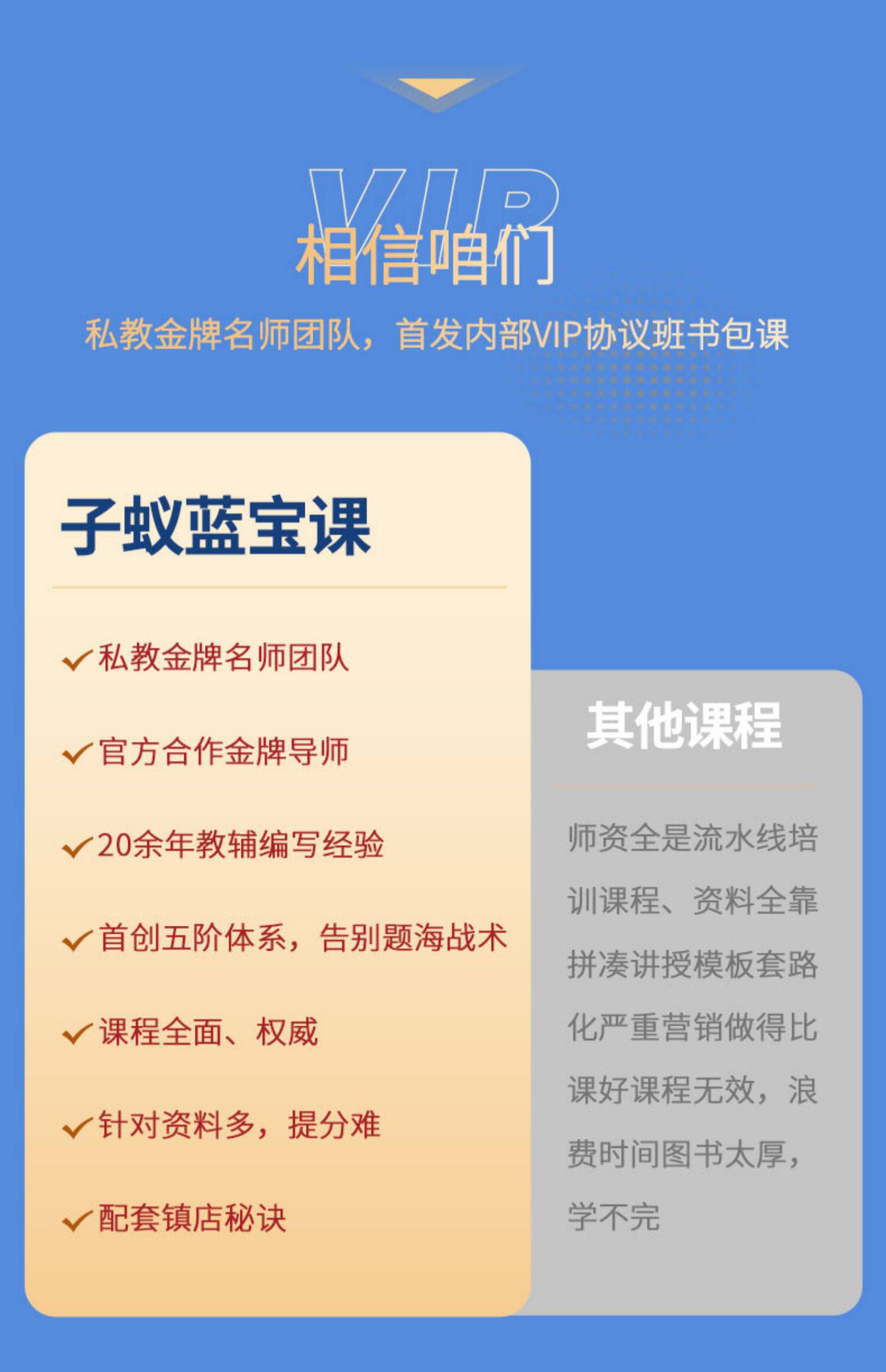 VIP
相信咱们

私教金牌名师团队，首发内部VIP协议班书包课

子蚁蓝宝课

✓私教金牌名师团队

✓官方合作金牌导师

✓20余年教辅编写经验

✓首创五阶体系，告别题海战术

✓课程全面、权威

✓针对资料多，提分难

✓配套镇店秘诀

其他课程

师资全是流水线培训课程、资料全靠拼凑讲授模板套路化严重营销做得比课好课程无效，浪费时间图书太厚，学不完